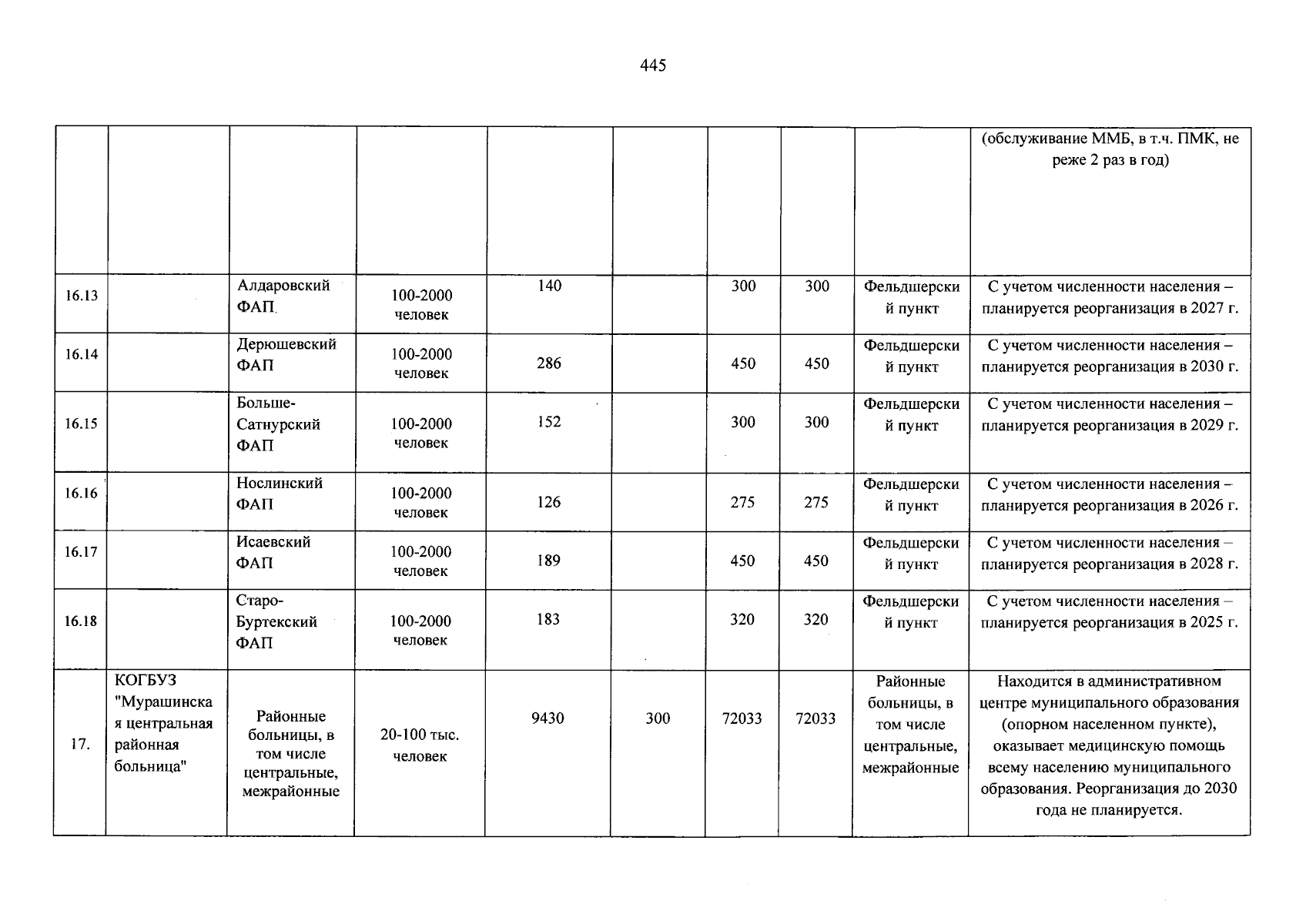 445

| | | | | | | | | | (обслуживание ММБ, в т.ч. ПМК, не реже 2 раз в год) |
|---|---|---|---|---|---|---|---|---|---|
| 16.13 | | Алдаровский ФАП | 100-2000 человек | 140 | | 300 | 300 | Фельдшерский пункт | С учетом численности населения – планируется реорганизация в 2027 г. |
| 16.14 | | Дерюшевский ФАП | 100-2000 человек | 286 | | 450 | 450 | Фельдшерский пункт | С учетом численности населения – планируется реорганизация в 2030 г. |
| 16.15 | | Больше-Сатнурский ФАП | 100-2000 человек | 152 | | 300 | 300 | Фельдшерский пункт | С учетом численности населения – планируется реорганизация в 2029 г. |
| 16.16 | | Нослинский ФАП | 100-2000 человек | 126 | | 275 | 275 | Фельдшерский пункт | С учетом численности населения – планируется реорганизация в 2026 г. |
| 16.17 | | Исаевский ФАП | 100-2000 человек | 189 | | 450 | 450 | Фельдшерский пункт | С учетом численности населения – планируется реорганизация в 2028 г. |
| 16.18 | | Старо-Буртекский ФАП | 100-2000 человек | 183 | | 320 | 320 | Фельдшерский пункт | С учетом численности населения – планируется реорганизация в 2025 г. |
| 17. | КОГБУЗ "Мурашинская центральная районная больница" | Районные больницы, в том числе центральные, межрайонные | 20-100 тыс. человек | 9430 | 300 | 72033 | 72033 | Районные больницы, в том числе центральные, межрайонные | Находится в административном центре муниципального образования (опорном населенном пункте), оказывает медицинскую помощь всему населению муниципального образования. Реорганизация до 2030 года не планируется. |